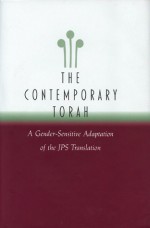 THE CONTEMPORARY TORAH

A Gender-Sensitive Adaptation of the JPS Translation